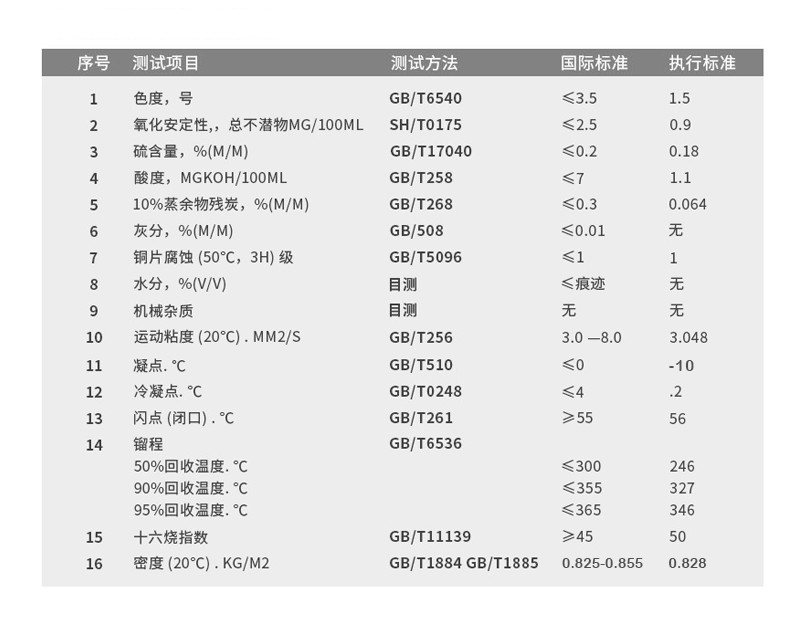 | 序号 | 测试项目 | 测试方法 | 国际标准 | 执行标准 |
|---|---|---|---|---|
| 1 | 色度，号 | GB/T6540 | ≤3.5 | 1.5 |
| 2 | 氧化安定性,，总不潜物MG/100ML | SH/T0175 | ≤2.5 | 0.9 |
| 3 | 硫含量，%(M/M) | GB/T17040 | ≤0.2 | 0.18 |
| 4 | 酸度，MGKOH/100ML | GB/T258 | ≤7 | 1.1 |
| 5 | 10%蒸余物残炭，%(M/M) | GB/T268 | ≤0.3 | 0.064 |
| 6 | 灰分，%(M/M) | GB/508 | ≤0.01 | 无 |
| 7 | 铜片腐蚀 (50°C，3H) 级 | GB/T5096 | ≤1 | 1 |
| 8 | 水分，%(V/V) | 目测 | ≤痕迹 | 无 |
| 9 | 机械杂质 | 目测 | 无 | 无 |
| 10 | 运动粘度 (20°C) . MM2/S | GB/T256 | 3.0 —8.0 | 3.048 |
| 11 | 凝点. °C | GB/T510 | ≤0 | -10 |
| 12 | 冷凝点. °C | GB/T0248 | ≤4 | .2 |
| 13 | 闪点 (闭口) . °C | GB/T261 | ≥55 | 56 |
| 14 | 镏程 | GB/T6536 | | |
| | 50%回收温度. °C | | ≤300 | 246 |
| | 90%回收温度. °C | | ≤355 | 327 |
| | 95%回收温度. °C | | ≤365 | 346 |
| 15 | 十六烧指数 | GB/T11139 | ≥45 | 50 |
| 16 | 密度 (20°C) . KG/M2 | GB/T1884 GB/T1885 | 0.825-0.855 | 0.828 |